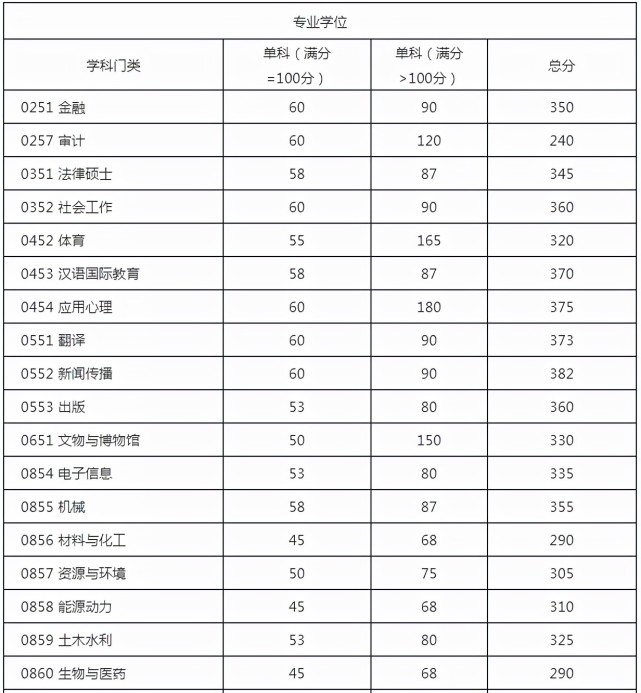 | 专业学位 | | | |
|---|---|---|---|
| 学科门类 | 单科（满分=100分） | 单科（满分>100分） | 总分 |
| 0251 金融 | 60 | 90 | 350 |
| 0257 审计 | 60 | 120 | 240 |
| 0351 法律硕士 | 58 | 87 | 345 |
| 0352 社会工作 | 60 | 90 | 360 |
| 0452 体育 | 55 | 165 | 320 |
| 0453 汉语国际教育 | 58 | 87 | 370 |
| 0454 应用心理 | 60 | 180 | 375 |
| 0551 翻译 | 60 | 90 | 373 |
| 0552 新闻传播 | 60 | 90 | 382 |
| 0553 出版 | 53 | 80 | 360 |
| 0651 文物与博物馆 | 50 | 150 | 330 |
| 0854 电子信息 | 53 | 80 | 335 |
| 0855 机械 | 58 | 87 | 355 |
| 0856 材料与化工 | 45 | 68 | 290 |
| 0857 资源与环境 | 50 | 75 | 305 |
| 0858 能源动力 | 45 | 68 | 310 |
| 0859 土木水利 | 53 | 80 | 325 |
| 0860 生物与医药 | 45 | 68 | 290 |